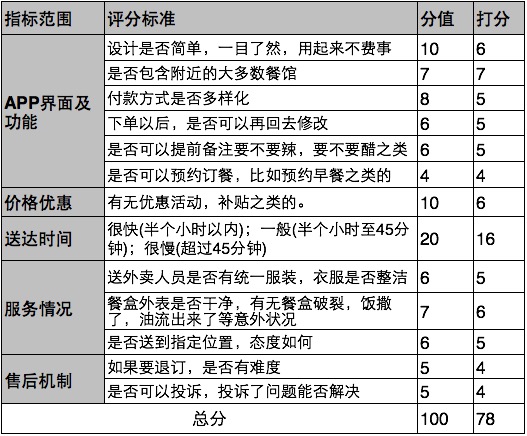 | 指标范围 | 评分标准 | 分值 | 打分 |
|---|---|---|---|
| APP界面及功能 | 设计是否简单，一目了然，用起来不费事 | 10 | 6 |
| | 是否包含附近的大多数餐馆 | 7 | 7 |
| | 付款方式是否多样化 | 8 | 5 |
| | 下单以后，是否可以再回去修改 | 6 | 5 |
| | 是否可以提前备注要不要辣，要不要醋之类 | 6 | 5 |
| | 是否可以预约订餐，比如预约早餐之类的 | 4 | 4 |
| 价格优惠 | 有无优惠活动，补贴之类的。 | 10 | 6 |
| 送达时间 | 很快(半个小时以内)；一般(半个小时至45分钟)；很慢(超过45分钟) | 20 | 16 |
| 服务情况 | 送外卖人员是否有统一服装，衣服是否整洁 | 6 | 5 |
| | 餐盒外表是否干净，有无餐盒破裂，饭撒了，油流出来了等意外状况 | 7 | 6 |
| | 是否送到指定位置，态度如何 | 6 | 5 |
| 售后机制 | 如果要退订，是否有难度 | 5 | 4 |
| | 是否可以投诉，投诉了问题能否解决 | 5 | 4 |
| 总分 | | 100 | 78 |